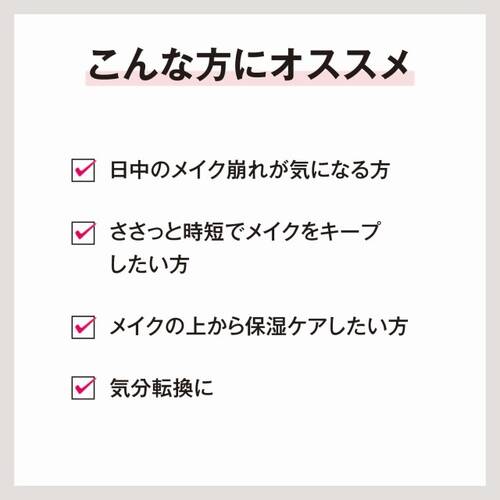 こんな方にオススメ

日中のメイク崩れが気になる方

ささっと時短でメイクをキープしたい方

メイクの上から保湿ケアしたい方

気分転換に